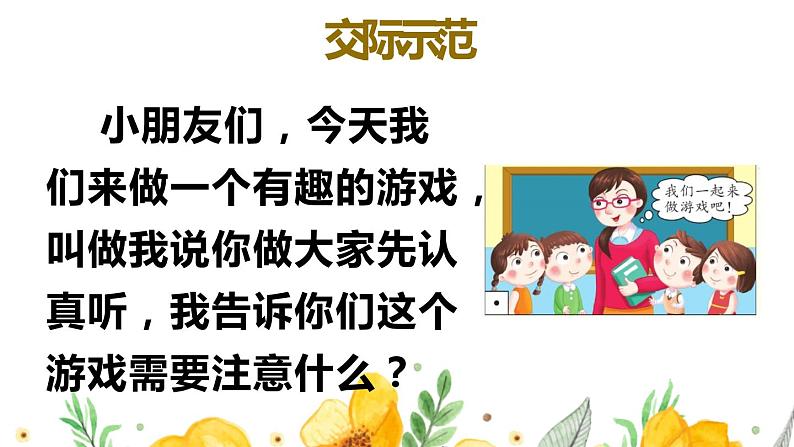 交际示范

小朋友们，今天我们来做一个有趣的游戏，叫做我说你做大家先认真听，我告诉你们这个游戏需要注意什么？

我们一起来做游戏吧！